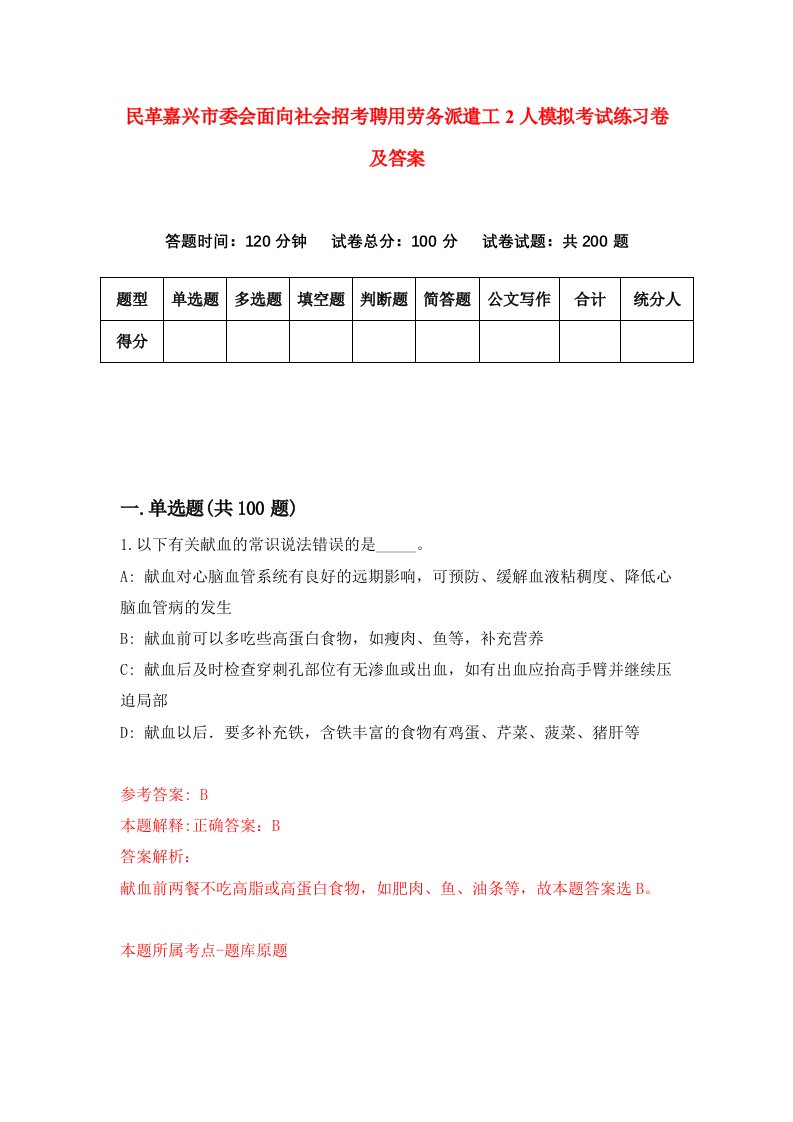 民革嘉兴市委会面向社会招考聘用劳务派遣工 2 人模拟考试练习卷及答案

答题时间：120 分钟　试卷总分：100 分　试卷试题：共 200 题

| 题型 | 单选题 | 多选题 | 填空题 | 判断题 | 简答题 | 公文写作 | 合计 | 统分人 |
|---|---|---|---|---|---|---|---|---|
| 得分 | | | | | | | | |

一.单选题(共 100 题)

1.以下有关献血的常识说法错误的是_____。

A: 献血对心脑血管系统有良好的远期影响，可预防、缓解血液粘稠度、降低心脑血管病的发生

B: 献血前可以多吃些高蛋白食物，如瘦肉、鱼等，补充营养

C: 献血后及时检查穿刺孔部位有无渗血或出血，如有出血应抬高手臂并继续压迫局部

D: 献血以后．要多补充铁，含铁丰富的食物有鸡蛋、芹菜、菠菜、猪肝等

参考答案: B

本题解释:正确答案：B

答案解析：

献血前两餐不吃高脂或高蛋白食物，如肥肉、鱼、油条等，故本题答案选 B。

本题所属考点-题库原题